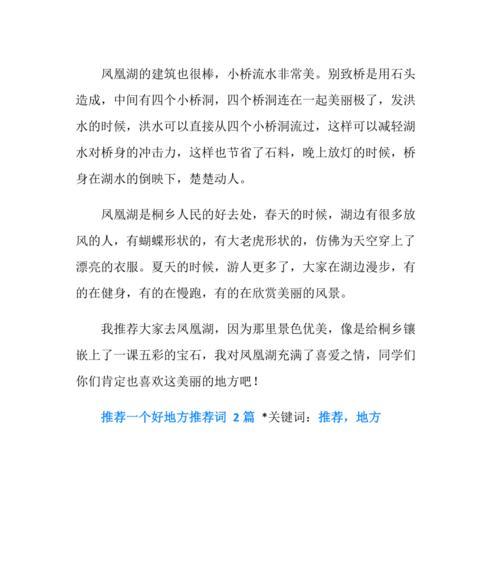 凤凰湖的建筑也很棒，小桥流水非常美。别致桥是用石头造成，中间有四个小桥洞，四个桥洞连在一起美丽极了，发洪水的时候，洪水可以直接从四个小桥洞流过，这样可以减轻湖水对桥身的冲击力，这样也节省了石料，晚上放灯的时候，桥身在湖水的倒映下，楚楚动人。

凤凰湖是桐乡人民的好去处，春天的时候，湖边有很多放风的人，有蝴蝶形状的，有大老虎形状的，仿佛为天空穿上了漂亮的衣服。夏天的时候，游人更多了，大家在湖边漫步，有的在健身，有的在慢跑，有的在欣赏美丽的风景。

我推荐大家去凤凰湖，因为那里景色优美，像是给桐乡镶嵌上了一课五彩的宝石，我对凤凰湖充满了喜爱之情，同学们你们肯定也喜欢这美丽的地方吧！

推荐一个好地方推荐词 2 篇 *关键词：推荐，地方